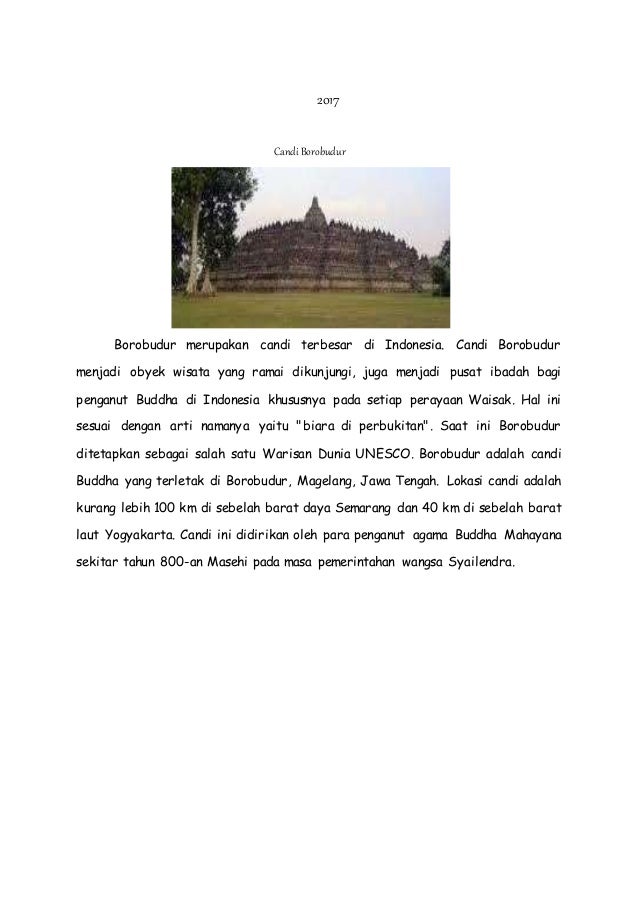 2017

Candi Borobudur

Borobudur merupakan candi terbesar di Indonesia. Candi Borobudur menjadi obyek wisata yang ramai dikunjungi, juga menjadi pusat ibadah bagi penganut Buddha di Indonesia khususnya pada setiap perayaan Waisak. Hal ini sesuai dengan arti namanya yaitu "biara di perbukitan". Saat ini Borobudur ditetapkan sebagai salah satu Warisan Dunia UNESCO. Borobudur adalah candi Buddha yang terletak di Borobudur, Magelang, Jawa Tengah. Lokasi candi adalah kurang lebih 100 km di sebelah barat daya Semarang dan 40 km di sebelah barat laut Yogyakarta. Candi ini didirikan oleh para penganut agama Buddha Mahayana sekitar tahun 800-an Masehi pada masa pemerintahan wangsa Syailendra.